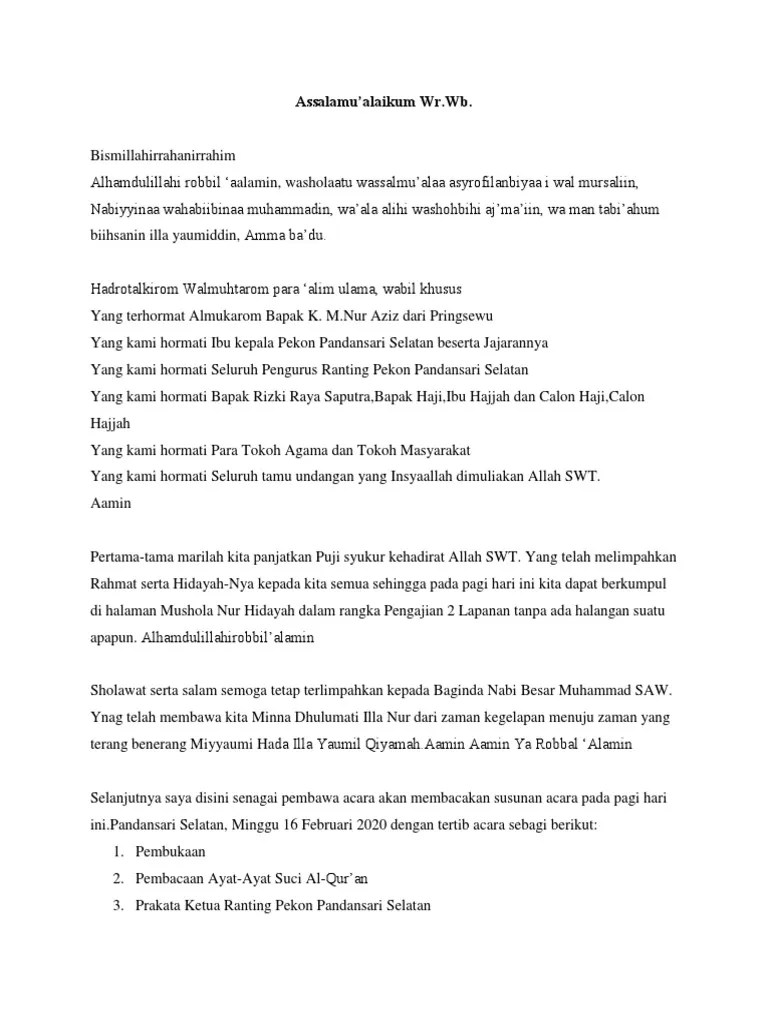 Assalamu'alaikum Wr.Wb.

Bismillahirrahanirrahim
Alhamdulillahi robbil 'aalamin, washolaatu wassalmu'alaa asyrofilanbiyaa i wal mursaliin, Nabiyyinaa wahabiibinaa muhammadin, wa'ala alihi washohbihi aj'ma'iin, wa man tabi'ahum biihsanin illa yaumiddin, Amma ba'du.

Hadrotalkirom Walmuhtarom para 'alim ulama, wabil khusus
Yang terhormat Almukarom Bapak K. M.Nur Aziz dari Pringsewu
Yang kami hormati Ibu kepala Pekon Pandansari Selatan beserta Jajarannya
Yang kami hormati Seluruh Pengurus Ranting Pekon Pandansari Selatan
Yang kami hormati Bapak Rizki Raya Saputra,Bapak Haji,Ibu Hajjah dan Calon Haji,Calon Hajjah
Yang kami hormati Para Tokoh Agama dan Tokoh Masyarakat
Yang kami hormati Seluruh tamu undangan yang Insyaallah dimuliakan Allah SWT.
Aamin

Pertama-tama marilah kita panjatkan Puji syukur kehadirat Allah SWT. Yang telah melimpahkan Rahmat serta Hidayah-Nya kepada kita semua sehingga pada pagi hari ini kita dapat berkumpul di halaman Mushola Nur Hidayah dalam rangka Pengajian 2 Lapanan tanpa ada halangan suatu apapun. Alhamdulillahirobbil'alamin

Sholawat serta salam semoga tetap terlimpahkan kepada Baginda Nabi Besar Muhammad SAW. Ynag telah membawa kita Minna Dhulumati Illa Nur dari zaman kegelapan menuju zaman yang terang benerang Miyyaumi Hada Illa Yaumil Qiyamah.Aamin Aamin Ya Robbal 'Alamin

Selanjutnya saya disini senagai pembawa acara akan membacakan susunan acara pada pagi hari ini.Pandansari Selatan, Minggu 16 Februari 2020 dengan tertib acara sebagi berikut:
1. Pembukaan
2. Pembacaan Ayat-Ayat Suci Al-Qur'an
3. Prakata Ketua Ranting Pekon Pandansari Selatan